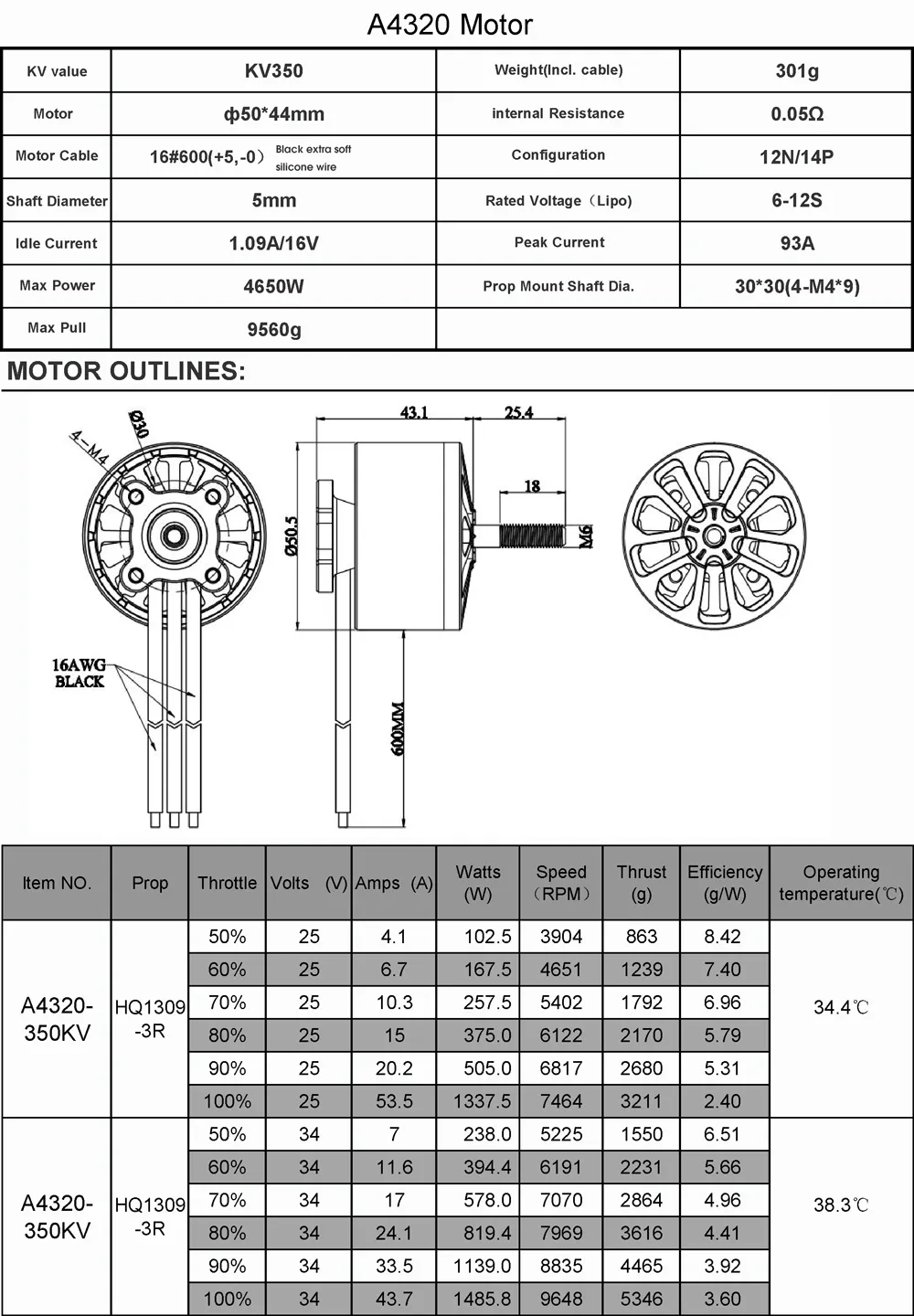 A4320 Motor

| KV value | KV350 | Weight(Incl. cable) | 301g |
|---|---|---|---|
| Motor | φ50*44mm | internal Resistance | 0.05Ω |
| Motor Cable | 16#600(+5,-0) Black extra soft silicone wire | Configuration | 12N/14P |
| Shaft Diameter | 5mm | Rated Voltage（Lipo) | 6-12S |
| Idle Current | 1.09A/16V | Peak Current | 93A |
| Max Power | 4650W | Prop Mount Shaft Dia. | 30*30(4-M4*9) |
| Max Pull | 9560g | | |

MOTOR OUTLINES:

4-M4
Ø30
16AWG
BLACK
43.1
25.4
18
Ø50.5
M6
600MM

| Item NO. | Prop | Throttle | Volts (V) | Amps (A) | Watts (W) | Speed （RPM） | Thrust (g) | Efficiency (g/W) | Operating temperature(℃) |
|---|---|---|---|---|---|---|---|---|---|
| A4320-350KV | HQ1309-3R | 50% | 25 | 4.1 | 102.5 | 3904 | 863 | 8.42 | 34.4℃ |
| | | 60% | 25 | 6.7 | 167.5 | 4651 | 1239 | 7.40 | |
| | | 70% | 25 | 10.3 | 257.5 | 5402 | 1792 | 6.96 | |
| | | 80% | 25 | 15 | 375.0 | 6122 | 2170 | 5.79 | |
| | | 90% | 25 | 20.2 | 505.0 | 6817 | 2680 | 5.31 | |
| | | 100% | 25 | 53.5 | 1337.5 | 7464 | 3211 | 2.40 | |
| A4320-350KV | HQ1309-3R | 50% | 34 | 7 | 238.0 | 5225 | 1550 | 6.51 | 38.3℃ |
| | | 60% | 34 | 11.6 | 394.4 | 6191 | 2231 | 5.66 | |
| | | 70% | 34 | 17 | 578.0 | 7070 | 2864 | 4.96 | |
| | | 80% | 34 | 24.1 | 819.4 | 7969 | 3616 | 4.41 | |
| | | 90% | 34 | 33.5 | 1139.0 | 8835 | 4465 | 3.92 | |
| | | 100% | 34 | 43.7 | 1485.8 | 9648 | 5346 | 3.60 | |